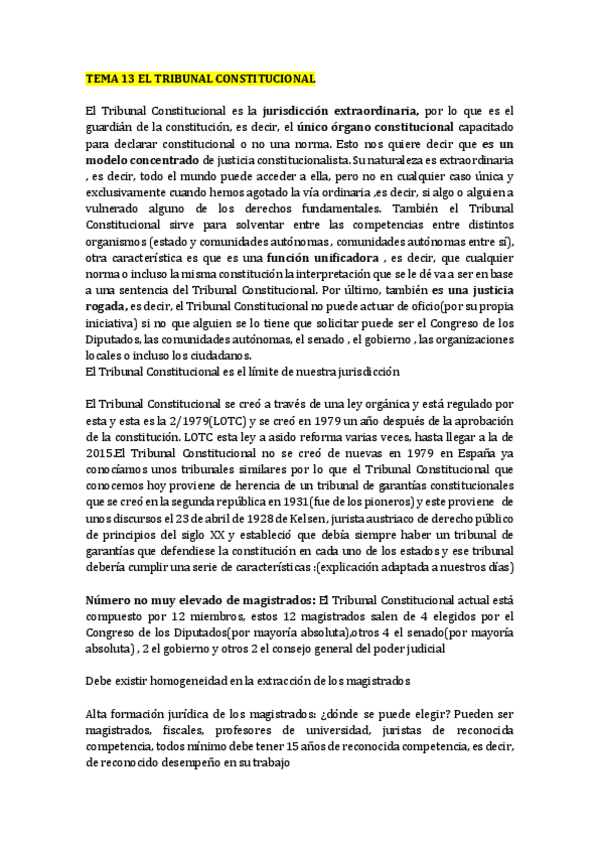 TEMA 13 EL TRIBUNAL CONSTITUCIONAL

El Tribunal Constitucional es la jurisdicción extraordinaria, por lo que es el guardián de la constitución, es decir, el único órgano constitucional capacitado para declarar constitucional o no una norma. Esto nos quiere decir que es un modelo concentrado de justicia constitucionalista. Su naturaleza es extraordinaria , es decir, todo el mundo puede acceder a ella, pero no en cualquier caso única y exclusivamente cuando hemos agotado la vía ordinaria ,es decir, si algo o alguien a vulnerado alguno de los derechos fundamentales. También el Tribunal Constitucional sirve para solventar entre las competencias entre distintos organismos (estado y comunidades autónomas , comunidades autónomas entre sí), otra característica es que es una función unificadora , es decir, que cualquier norma o incluso la misma constitución la interpretación que se le dé va a ser en base a una sentencia del Tribunal Constitucional. Por último, también es una justicia rogada, es decir, el Tribunal Constitucional no puede actuar de oficio(por su propia iniciativa) si no que alguien se lo tiene que solicitar puede ser el Congreso de los Diputados, las comunidades autónomas, el senado , el gobierno , las organizaciones locales o incluso los ciudadanos.
El Tribunal Constitucional es el límite de nuestra jurisdicción

El Tribunal Constitucional se creó a través de una ley orgánica y está regulado por esta y esta es la 2/1979(LOTC) y se creó en 1979 un año después de la aprobación de la constitución. LOTC esta ley a asido reforma varias veces, hasta llegar a la de 2015.El Tribunal Constitucional no se creó de nuevas en 1979 en España ya conocíamos unos tribunales similares por lo que el Tribunal Constitucional que conocemos hoy proviene de herencia de un tribunal de garantías constitucionales que se creó en la segunda república en 1931(fue de los pioneros) y este proviene de unos discursos el 23 de abril de 1928 de Kelsen, jurista austriaco de derecho público de principios del siglo XX y estableció que debía siempre haber un tribunal de garantías que defendiese la constitución en cada uno de los estados y ese tribunal debería cumplir una serie de características :(explicación adaptada a nuestros días)

Número no muy elevado de magistrados: El Tribunal Constitucional actual está compuesto por 12 miembros, estos 12 magistrados salen de 4 elegidos por el Congreso de los Diputados(por mayoría absoluta),otros 4 el senado(por mayoría absoluta) , 2 el gobierno y otros 2 el consejo general del poder judicial

Debe existir homogeneidad en la extracción de los magistrados

Alta formación jurídica de los magistrados: ¿dónde se puede elegir? Pueden ser magistrados, fiscales, profesores de universidad, juristas de reconocida competencia, todos mínimo debe tener 15 años de reconocida competencia, es decir, de reconocido desempeño en su trabajo